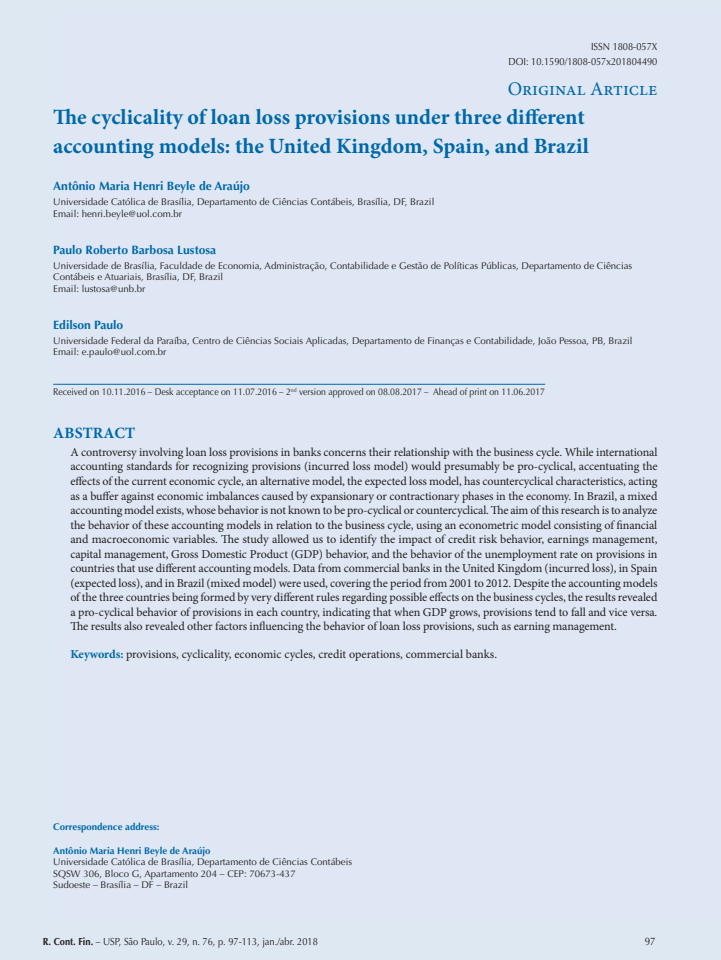 ISSN 1808-057X
DOI: 10.1590/1808-057x201804490

Original Article

The cyclicality of loan loss provisions under three different accounting models: the United Kingdom, Spain, and Brazil

Antônio Maria Henri Beyle de Araújo
Universidade Católica de Brasília, Departamento de Ciências Contábeis, Brasília, DF, Brazil
Email: henri.beyle@uol.com.br

Paulo Roberto Barbosa Lustosa
Universidade de Brasília, Faculdade de Economia, Administração, Contabilidade e Gestão de Políticas Públicas, Departamento de Ciências Contábeis e Atuariais, Brasília, DF, Brazil
Email: lustosa@unb.br

Edilson Paulo
Universidade Federal da Paraíba, Centro de Ciências Sociais Aplicadas, Departamento de Finanças e Contabilidade, João Pessoa, PB, Brazil
Email: e.paulo@uol.com.br

Received on 10.11.2016 – Desk acceptance on 11.07.2016 – 2$^{nd}$ version approved on 08.08.2017 – Ahead of print on 11.06.2017

ABSTRACT

A controversy involving loan loss provisions in banks concerns their relationship with the business cycle. While international accounting standards for recognizing provisions (incurred loss model) would presumably be pro-cyclical, accentuating the effects of the current economic cycle, an alternative model, the expected loss model, has countercyclical characteristics, acting as a buffer against economic imbalances caused by expansionary or contractionary phases in the economy. In Brazil, a mixed accounting model exists, whose behavior is not known to be pro-cyclical or countercyclical. The aim of this research is to analyze the behavior of these accounting models in relation to the business cycle, using an econometric model consisting of financial and macroeconomic variables. The study allowed us to identify the impact of credit risk behavior, earnings management, capital management, Gross Domestic Product (GDP) behavior, and the behavior of the unemployment rate on provisions in countries that use different accounting models. Data from commercial banks in the United Kingdom (incurred loss), in Spain (expected loss), and in Brazil (mixed model) were used, covering the period from 2001 to 2012. Despite the accounting models of the three countries being formed by very different rules regarding possible effects on the business cycles, the results revealed a pro-cyclical behavior of provisions in each country, indicating that when GDP grows, provisions tend to fall and vice versa. The results also revealed other factors influencing the behavior of loan loss provisions, such as earning management.

Keywords: provisions, cyclicality, economic cycles, credit operations, commercial banks.

Correspondence address:

Antônio Maria Henri Beyle de Araújo
Universidade Católica de Brasília, Departamento de Ciências Contábeis
SQSW 306, Bloco G, Apartamento 204 – CEP: 70673-437
Sudoeste – Brasília – DF – Brazil

R. Cont. Fin. – USP, São Paulo, v. 29, n. 76, p. 97-113, jan./abr. 2018 97